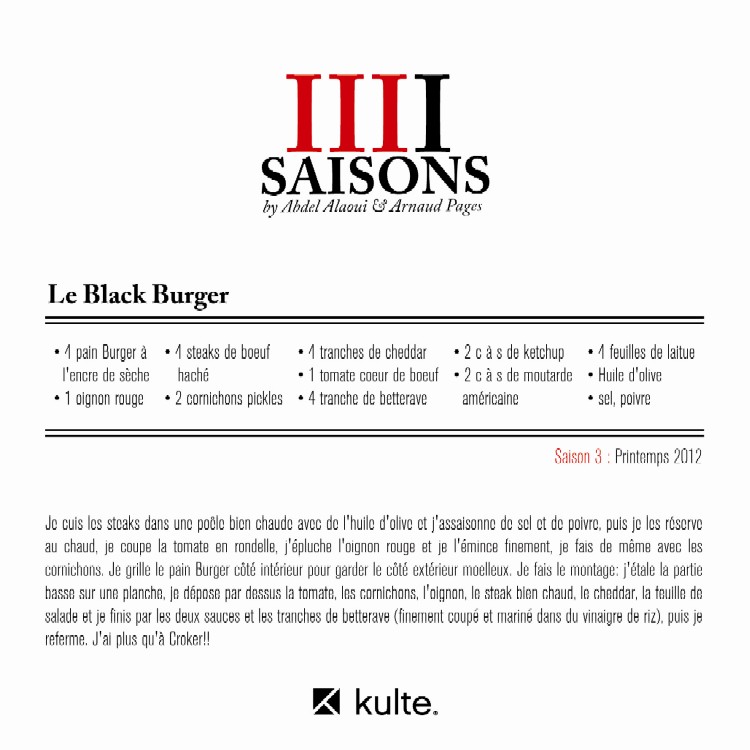 IIII
SAISONS
by Abdel Alaoui & Arnaud Pages

Le Black Burger

• 4 pain Burger à l'encre de sèche
• 1 oignon rouge

• 4 steaks de boeuf haché
• 2 cornichons pickles

• 4 tranches de cheddar
• 1 tomate coeur de boeuf
• 4 tranche de betterave

• 2 c à s de ketchup
• 2 c à s de moutarde américaine

• 4 feuilles de laitue
• Huile d'olive
• sel, poivre

Saison 3 : Printemps 2012

Je cuis les steaks dans une poêle bien chaude avec de l'huile d'olive et j'assaisonne de sel et de poivre, puis je les réserve au chaud, je coupe la tomate en rondelle, j'épluche l'oignon rouge et je l'émince finement, je fais de même avec les cornichons. Je grille le pain Burger côté intérieur pour garder le côté extérieur moelleux. Je fais le montage: j'étale la partie basse sur une planche, je dépose par dessus la tomate, les cornichons, l'oignon, le steak bien chaud, le cheddar, la feuille de salade et je finis par les deux sauces et les tranches de betterave (finement coupé et mariné dans du vinaigre de riz), puis je referme. J'ai plus qu'à Croker!!

kulte.